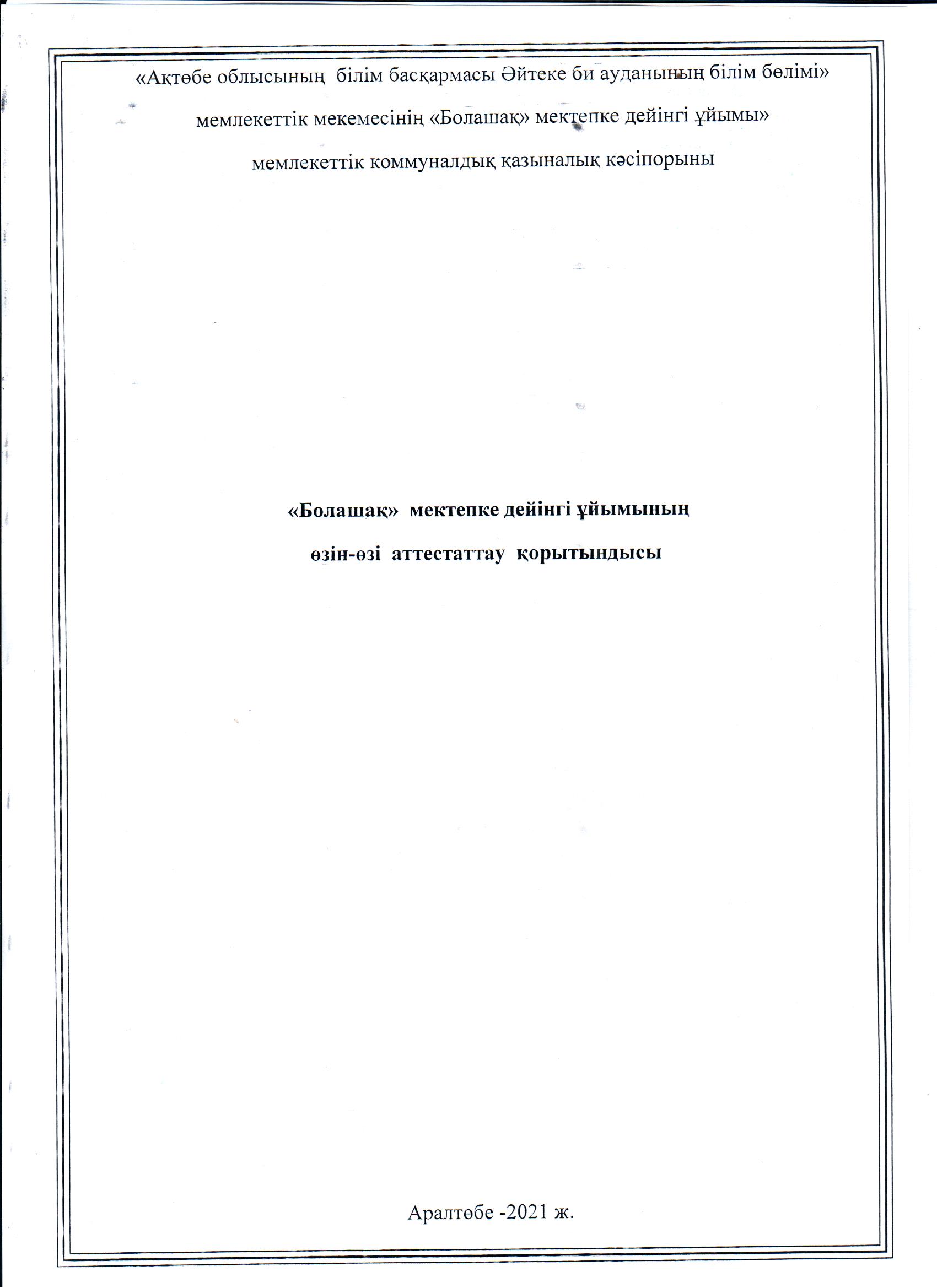 «Ақтөбе облысының білім басқармасы Әйтеке би ауданының білім бөлімі»

мемлекеттік мекемесінің «Болашақ» мектепке дейінгі ұйымы»

мемлекеттік коммуналдық қазыналық кәсіпорыны

«Болашақ» мектепке дейінгі ұйымының

өзін-өзі аттестаттау қорытындысы

Аралтөбе -2021 ж.